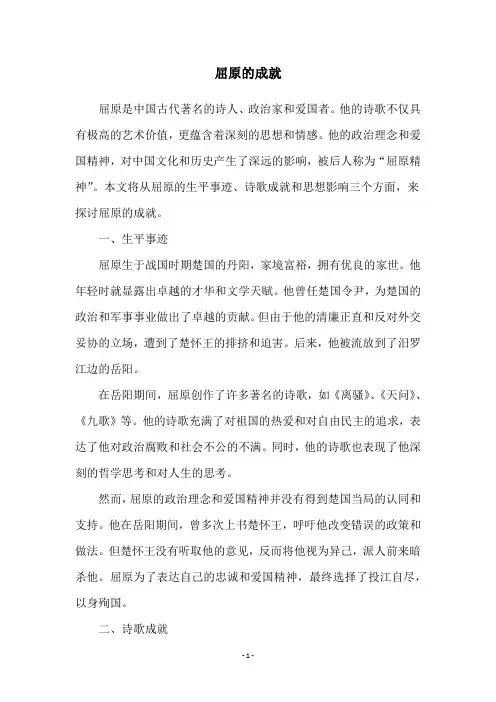 屈原的成就

屈原是中国古代著名的诗人、政治家和爱国者。他的诗歌不仅具有极高的艺术价值，更蕴含着深刻的思想和情感。他的政治理念和爱国精神，对中国文化和历史产生了深远的影响，被后人称为“屈原精神”。本文将从屈原的生平事迹、诗歌成就和思想影响三个方面，来探讨屈原的成就。

一、生平事迹

屈原生于战国时期楚国的丹阳，家境富裕，拥有优良的家世。他年轻时就显露出卓越的才华和文学天赋。他曾任楚国令尹，为楚国的政治和军事事业做出了卓越的贡献。但由于他的清廉正直和反对外交妥协的立场，遭到了楚怀王的排挤和迫害。后来，他被流放到了汨罗江边的岳阳。

在岳阳期间，屈原创作了许多著名的诗歌，如《离骚》、《天问》、《九歌》等。他的诗歌充满了对祖国的热爱和对自由民主的追求，表达了他对政治腐败和社会不公的不满。同时，他的诗歌也表现了他深刻的哲学思考和对人生的思考。

然而，屈原的政治理念和爱国精神并没有得到楚国当局的认同和支持。他在岳阳期间，曾多次上书楚怀王，呼吁他改变错误的政策和做法。但楚怀王没有听取他的意见，反而将他视为异己，派人前来暗杀他。屈原为了表达自己的忠诚和爱国精神，最终选择了投江自尽，以身殉国。

二、诗歌成就

- 1 -